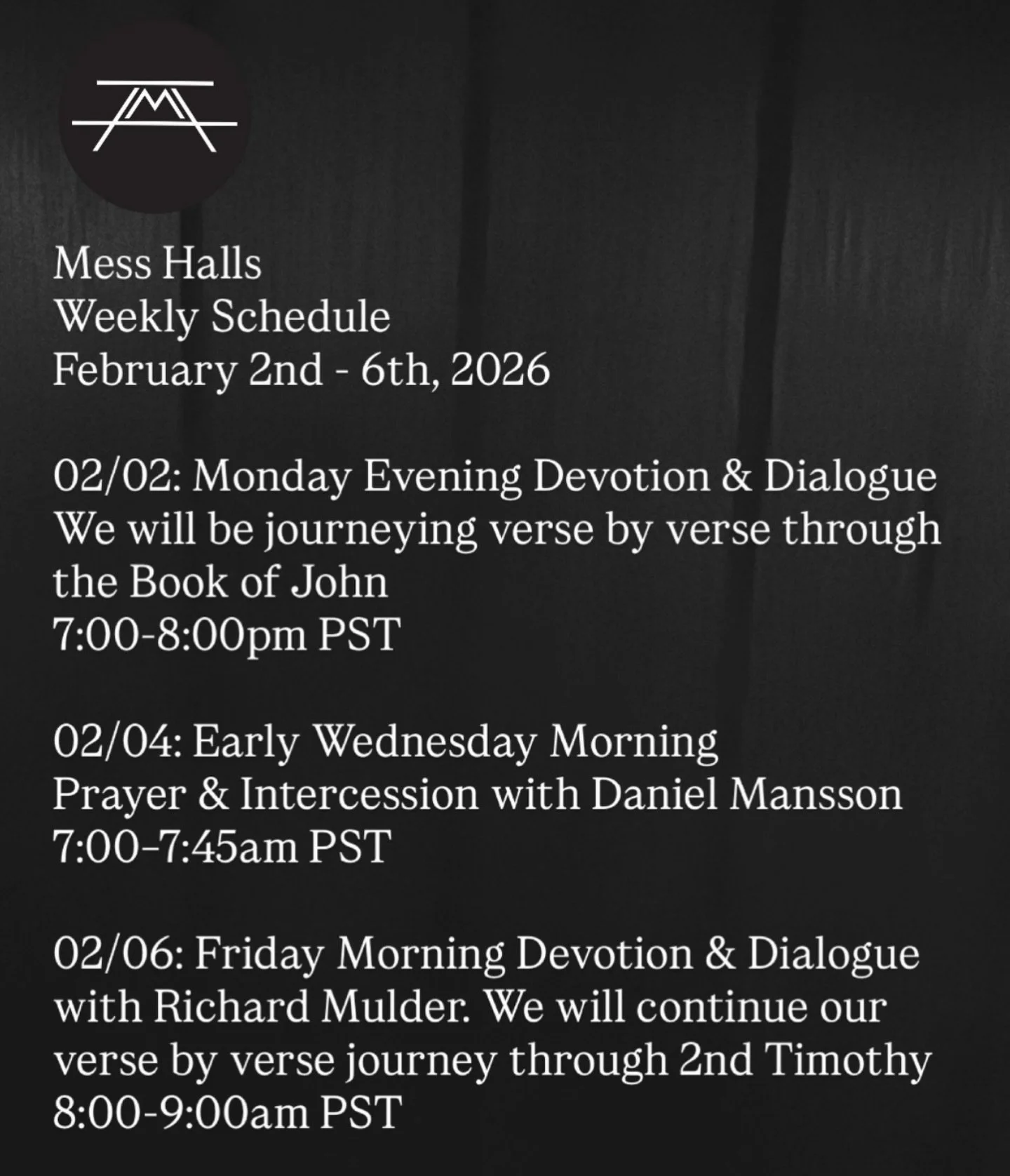 Mess Halls
Weekly Schedule
February 2nd - 6th, 2026

02/02: Monday Evening Devotion & Dialogue
We will be journeying verse by verse through the Book of John
7:00-8:00pm PST

02/04: Early Wednesday Morning
Prayer & Intercession with Daniel Mansson
7:00–7:45am PST

02/06: Friday Morning Devotion & Dialogue with Richard Mulder. We will continue our verse by verse journey through 2nd Timothy
8:00-9:00am PST